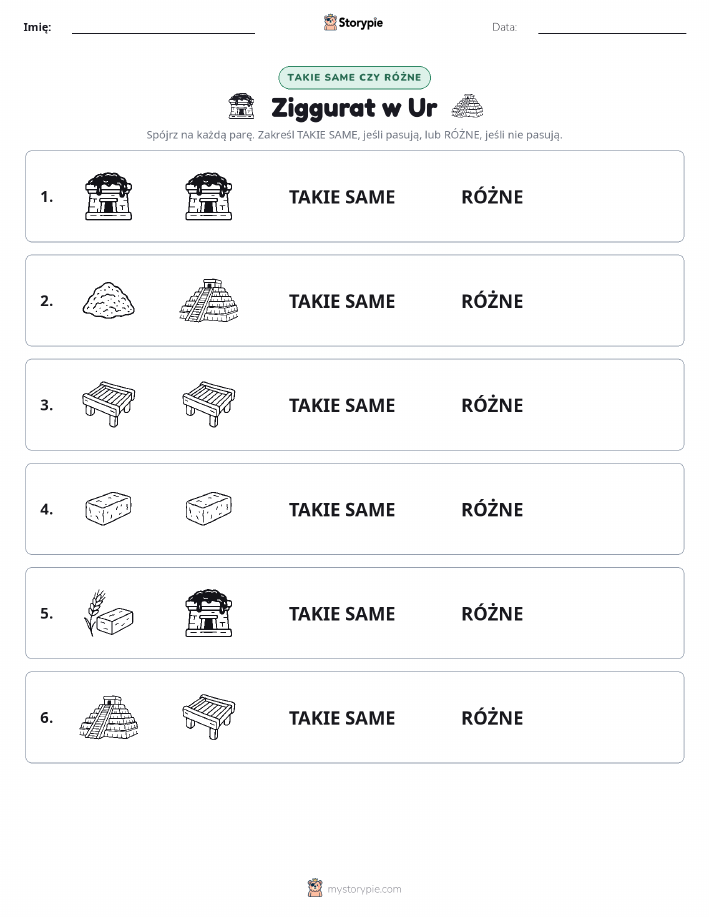 Imię:

Storypie

Data:

TAKIE SAME CZY RÓŻNE

Ziggurat w Ur

Spójrz na każdą parę. Zakreśl TAKIE SAME, jeśli pasują, lub RÓŻNE, jeśli nie pasują.

1. TAKIE SAME RÓŻNE

2. TAKIE SAME RÓŻNE

3. TAKIE SAME RÓŻNE

4. TAKIE SAME RÓŻNE

5. TAKIE SAME RÓŻNE

6. TAKIE SAME RÓŻNE

mystorypie.com